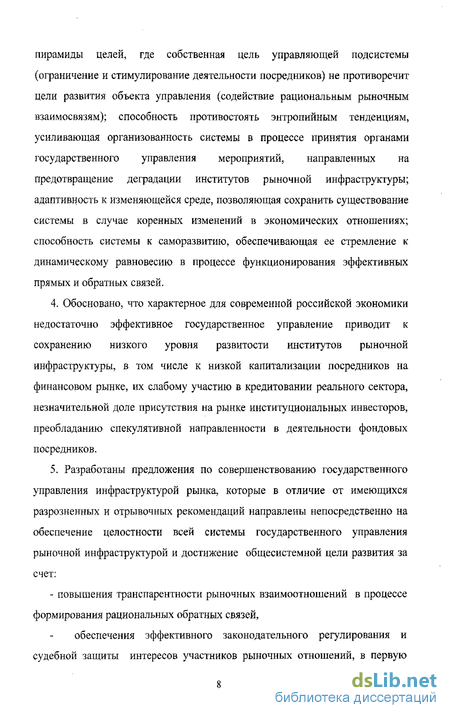 пирамиды целей, где собственная цель управляющей подсистемы (ограничение и стимулирование деятельности посредников) не противоречит цели развития объекта управления (содействие рациональным рыночным взаимосвязям); способность противостоять энтропийным тенденциям, усиливающая организованность системы в процессе принятия органами государственного управления мероприятий, направленных на предотвращение деградации институтов рыночной инфраструктуры; адаптивность к изменяющейся среде, позволяющая сохранить существование системы в случае коренных изменений в экономических отношениях; способность системы к саморазвитию, обеспечивающая ее стремление к динамическому равновесию в процессе функционирования эффективных прямых и обратных связей.

4. Обосновано, что характерное для современной российской экономики недостаточно эффективное государственное управление приводит к сохранению низкого уровня развитости институтов рыночной инфраструктуры, в том числе к низкой капитализации посредников на финансовом рынке, их слабому участию в кредитовании реального сектора, незначительной доле присутствия на рынке институциональных инвесторов, преобладанию спекулятивной направленности в деятельности фондовых посредников.

5. Разработаны предложения по совершенствованию государственного управления инфраструктурой рынка, которые в отличие от имеющихся разрозненных и отрывочных рекомендаций направлены непосредственно на обеспечение целостности всей системы государственного управления рыночной инфраструктурой и достижение общесистемной цели развития за счет:

- повышения транспарентности рыночных взаимоотношений в процессе формирования рациональных обратных связей,

- обеспечения эффективного законодательного регулирования и судебной защиты интересов участников рыночных отношений, в первую

8

dsLib.net
библиотека диссертаций